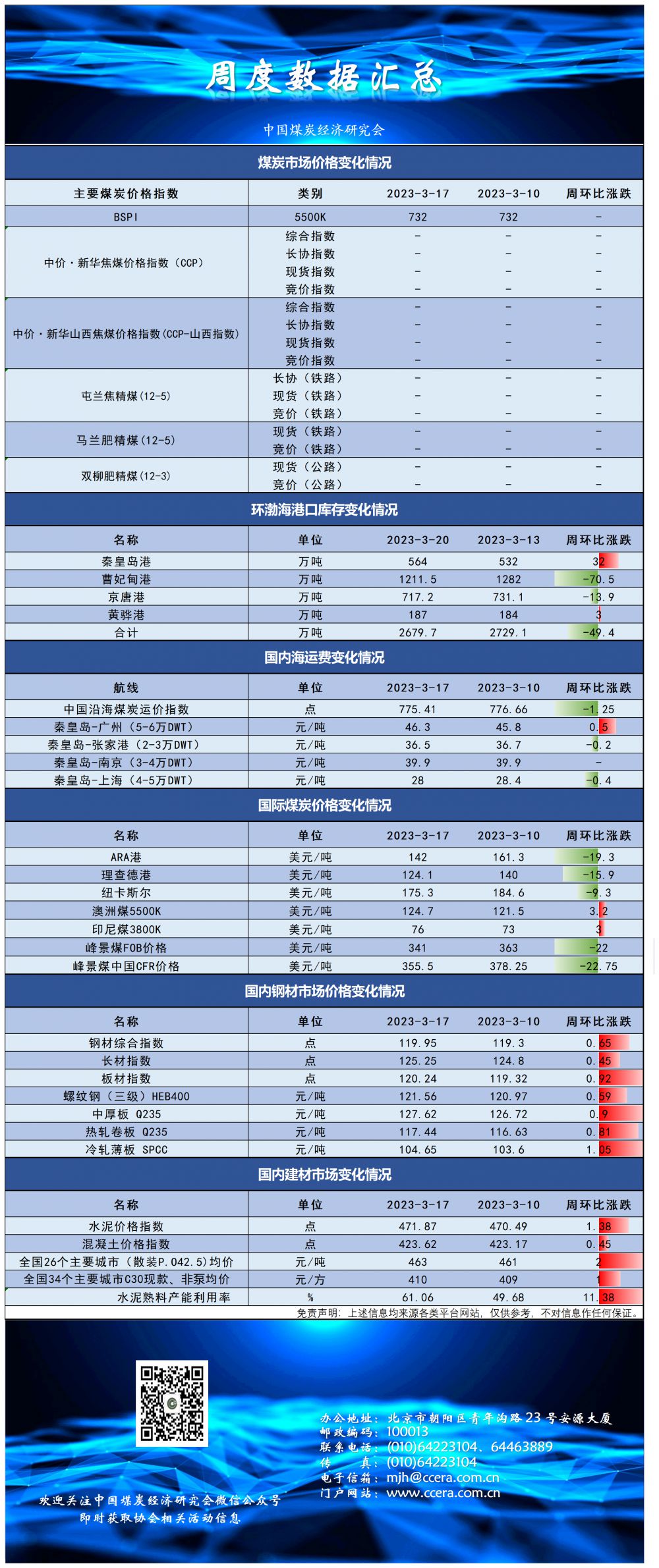 周度数据汇总

中国煤炭经济研究会

煤炭市场价格变化情况

| 主要煤炭价格指数 | 类别 | 2023-3-17 | 2023-3-10 | 周环比涨跌 |
|---|---|---|---|---|
| BSPI | 5500K | 732 | 732 | - |
| 中价·新华焦煤价格指数（CCP） | 综合指数 | - | - | - |
| | 长协指数 | - | - | - |
| | 现货指数 | - | - | - |
| | 竞价指数 | - | - | - |
| 中价·新华山西焦煤价格指数(CCP-山西指数) | 综合指数 | - | - | - |
| | 长协指数 | - | - | - |
| | 现货指数 | - | - | - |
| | 竞价指数 | - | - | - |
| 屯兰焦精煤(12-5) | 长协（铁路） | - | - | - |
| | 现货（铁路） | - | - | - |
| | 竞价（铁路） | - | - | - |
| 马兰肥精煤(12-5) | 现货（铁路） | - | - | - |
| | 竞价（铁路） | - | - | - |
| 双柳肥精煤(12-3) | 现货（公路） | - | - | - |
| | 竞价（公路） | - | - | - |

环渤海港口库存变化情况

| 名称 | 单位 | 2023-3-20 | 2023-3-13 | 周环比涨跌 |
|---|---|---|---|---|
| 秦皇岛港 | 万吨 | 564 | 532 | 32 |
| 曹妃甸港 | 万吨 | 1211.5 | 1282 | -70.5 |
| 京唐港 | 万吨 | 717.2 | 731.1 | -13.9 |
| 黄骅港 | 万吨 | 187 | 184 | 3 |
| 合计 | 万吨 | 2679.7 | 2729.1 | -49.4 |

国内海运费变化情况

| 航线 | 单位 | 2023-3-17 | 2023-3-10 | 周环比涨跌 |
|---|---|---|---|---|
| 中国沿海煤炭运价指数 | 点 | 775.41 | 776.66 | -1.25 |
| 秦皇岛-广州（5-6万DWT） | 元/吨 | 46.3 | 45.8 | 0.5 |
| 秦皇岛-张家港（2-3万DWT） | 元/吨 | 36.5 | 36.7 | -0.2 |
| 秦皇岛-南京（3-4万DWT） | 元/吨 | 39.9 | 39.9 | - |
| 秦皇岛-上海（4-5万DWT） | 元/吨 | 28 | 28.4 | -0.4 |

国际煤炭价格变化情况

| 名称 | 单位 | 2023-3-17 | 2023-3-10 | 周环比涨跌 |
|---|---|---|---|---|
| ARA港 | 美元/吨 | 142 | 161.3 | -19.3 |
| 理查德港 | 美元/吨 | 124.1 | 140 | -15.9 |
| 纽卡斯尔 | 美元/吨 | 175.3 | 184.6 | -9.3 |
| 澳洲煤5500K | 美元/吨 | 124.7 | 121.5 | 3.2 |
| 印尼煤3800K | 美元/吨 | 76 | 73 | 3 |
| 峰景煤FOB价格 | 美元/吨 | 341 | 363 | -22 |
| 峰景煤中国CFR价格 | 美元/吨 | 355.5 | 378.25 | -22.75 |

国内钢材市场价格变化情况

| 名称 | 单位 | 2023-3-17 | 2023-3-10 | 周环比涨跌 |
|---|---|---|---|---|
| 钢材综合指数 | 点 | 119.95 | 119.3 | 0.65 |
| 长材指数 | 点 | 125.25 | 124.8 | 0.45 |
| 板材指数 | 点 | 120.24 | 119.32 | 0.92 |
| 螺纹钢（三级）HEB400 | 元/吨 | 121.56 | 120.97 | 0.59 |
| 中厚板 Q235 | 元/吨 | 127.62 | 126.72 | 0.9 |
| 热轧卷板 Q235 | 元/吨 | 117.44 | 116.63 | 0.81 |
| 冷轧薄板 SPCC | 元/吨 | 104.65 | 103.6 | 1.05 |

国内建材市场变化情况

| 名称 | 单位 | 2023-3-17 | 2023-3-10 | 周环比涨跌 |
|---|---|---|---|---|
| 水泥价格指数 | 点 | 471.87 | 470.49 | 1.38 |
| 混凝土价格指数 | 点 | 423.62 | 423.17 | 0.45 |
| 全国26个主要城市（散装P.042.5)均价 | 元/吨 | 463 | 461 | 2 |
| 全国34个主要城市C30现款、非泵均价 | 元/方 | 410 | 409 | 1 |
| 水泥熟料产能利用率 | % | 61.06 | 49.68 | 11.38 |

免责声明：上述信息均来源各类平台网站，仅供参考，不对信息作任何保证。

办公地址：北京市朝阳区青年沟路23号安源大厦
邮政编码：100013
联系电话：(010)64223104、64463889
传 真：(010)64223104
电子信箱：mjh@ccera.com.cn
门户网站：www.ccera.com.cn

欢迎关注中国煤炭经济研究会微信公众号
即时获取协会相关活动信息